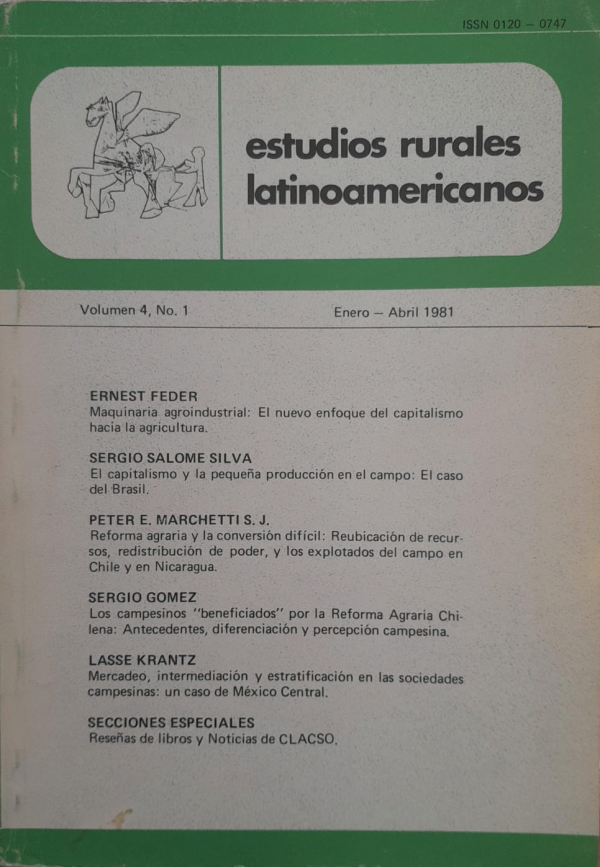 ISSN 0120 – 0747

estudios rurales latinoamericanos

Volumen 4, No. 1

Enero – Abril 1981

ERNEST FEDER
Maquinaria agroindustrial: El nuevo enfoque del capitalismo hacia la agricultura.

SERGIO SALOME SILVA
El capitalismo y la pequeña producción en el campo: El caso del Brasil.

PETER E. MARCHETTI S. J.
Reforma agraria y la conversión difícil: Reubicación de recursos, redistribución de poder, y los explotados del campo en Chile y en Nicaragua.

SERGIO GOMEZ
Los campesinos "beneficiados" por la Reforma Agraria Chilena: Antecedentes, diferenciación y percepción campesina.

LASSE KRANTZ
Mercadeo, intermediación y estratificación en las sociedades campesinas: un caso de México Central.

SECCIONES ESPECIALES
Reseñas de libros y Noticias de CLACSO.